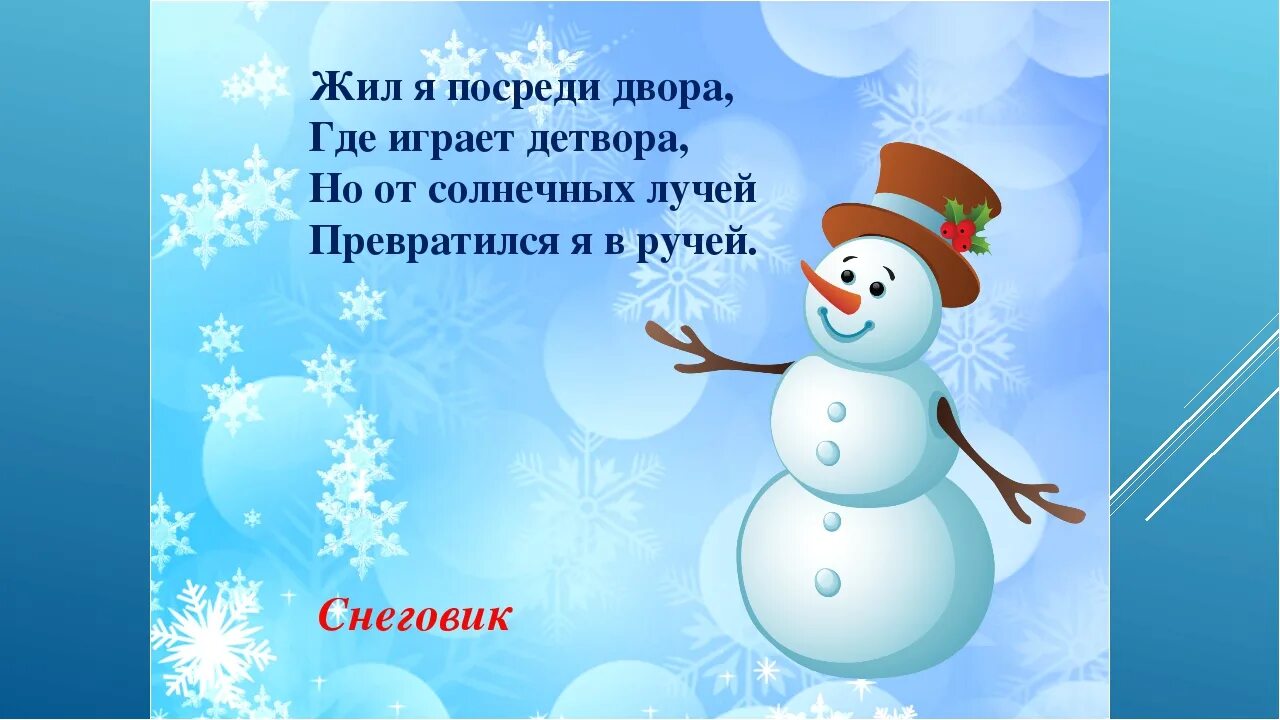 Жил я посреди двора,
Где играет детвора,
Но от солнечных лучей
Превратился я в ручей.

Снеговик